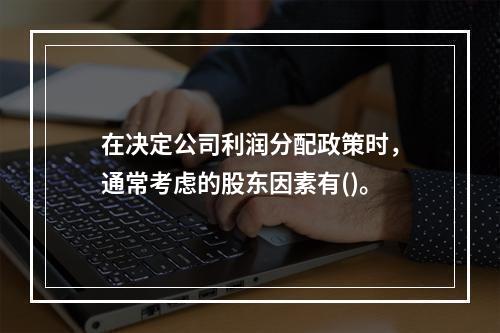 在决定公司利润分配政策时，通常考虑的股东因素有()。